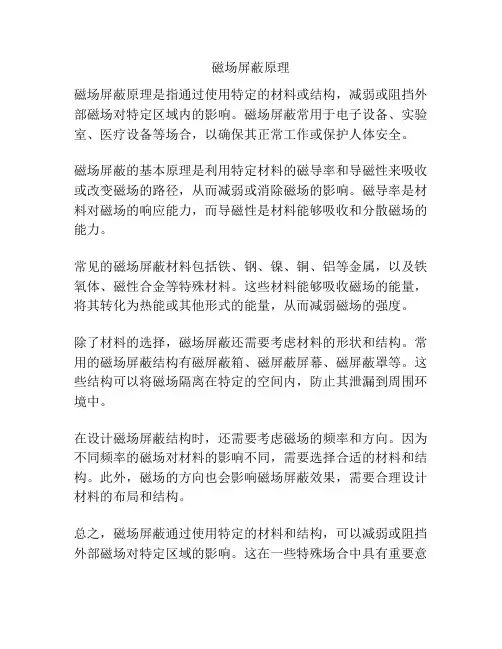 磁场屏蔽原理

磁场屏蔽原理是指通过使用特定的材料或结构，减弱或阻挡外部磁场对特定区域内的影响。磁场屏蔽常用于电子设备、实验室、医疗设备等场合，以确保其正常工作或保护人体安全。

磁场屏蔽的基本原理是利用特定材料的磁导率和导磁性来吸收或改变磁场的路径，从而减弱或消除磁场的影响。磁导率是材料对磁场的响应能力，而导磁性是材料能够吸收和分散磁场的能力。

常见的磁场屏蔽材料包括铁、钢、镍、铜、铝等金属，以及铁氧体、磁性合金等特殊材料。这些材料能够吸收磁场的能量，将其转化为热能或其他形式的能量，从而减弱磁场的强度。

除了材料的选择，磁场屏蔽还需要考虑材料的形状和结构。常用的磁场屏蔽结构有磁屏蔽箱、磁屏蔽屏幕、磁屏蔽罩等。这些结构可以将磁场隔离在特定的空间内，防止其泄漏到周围环境中。

在设计磁场屏蔽结构时，还需要考虑磁场的频率和方向。因为不同频率的磁场对材料的影响不同，需要选择合适的材料和结构。此外，磁场的方向也会影响磁场屏蔽效果，需要合理设计材料的布局和结构。

总之，磁场屏蔽通过使用特定的材料和结构，可以减弱或阻挡外部磁场对特定区域的影响。这在一些特殊场合中具有重要意